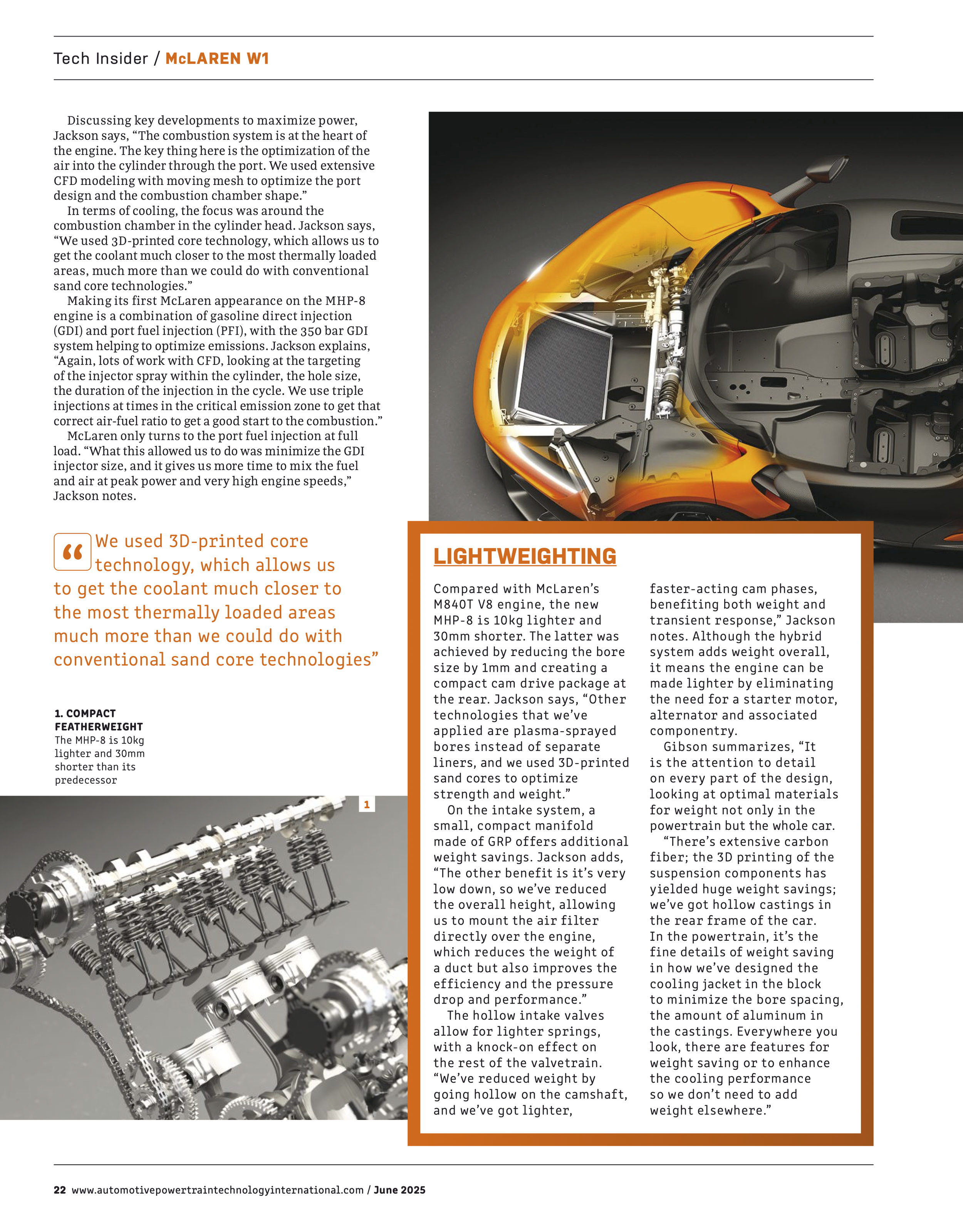 Tech Insider / McLAREN W1

Discussing key developments to maximize power, Jackson says, “The combustion system is at the heart of the engine. The key thing here is the optimization of the air into the cylinder through the port. We used extensive CFD modeling with moving mesh to optimize the port design and the combustion chamber shape.”

In terms of cooling, the focus was around the combustion chamber in the cylinder head. Jackson says, “We used 3D-printed core technology, which allows us to get the coolant much closer to the most thermally loaded areas, much more than we could do with conventional sand core technologies.”

Making its first McLaren appearance on the MHP-8 engine is a combination of gasoline direct injection (GDI) and port fuel injection (PFI), with the 350 bar GDI system helping to optimize emissions. Jackson explains, “Again, lots of work with CFD, looking at the targeting of the injector spray within the cylinder, the hole size, the duration of the injection in the cycle. We use triple injections at times in the critical emission zone to get that correct air-fuel ratio to get a good start to the combustion.”

McLaren only turns to the port fuel injection at full load. “What this allowed us to do was minimize the GDI injector size, and it gives us more time to mix the fuel and air at peak power and very high engine speeds,” Jackson notes.

“We used 3D-printed core technology, which allows us to get the coolant much closer to the most thermally loaded areas much more than we could do with conventional sand core technologies”

1. COMPACT FEATHERWEIGHT
The MHP-8 is 10kg lighter and 30mm shorter than its predecessor

1

LIGHTWEIGHTING

Compared with McLaren’s M840T V8 engine, the new MHP-8 is 10kg lighter and 30mm shorter. The latter was achieved by reducing the bore size by 1mm and creating a compact cam drive package at the rear. Jackson says, “Other technologies that we’ve applied are plasma-sprayed bores instead of separate liners, and we used 3D-printed sand cores to optimize strength and weight.”

On the intake system, a small, compact manifold made of GRP offers additional weight savings. Jackson adds, “The other benefit is it’s very low down, so we’ve reduced the overall height, allowing us to mount the air filter directly over the engine, which reduces the weight of a duct but also improves the efficiency and the pressure drop and performance.”

The hollow intake valves allow for lighter springs, with a knock-on effect on the rest of the valvetrain. “We’ve reduced weight by going hollow on the camshaft, and we’ve got lighter, faster-acting cam phases, benefiting both weight and transient response,” Jackson notes. Although the hybrid system adds weight overall, it means the engine can be made lighter by eliminating the need for a starter motor, alternator and associated componentry.

Gibson summarizes, “It is the attention to detail on every part of the design, looking at optimal materials for weight not only in the powertrain but the whole car.

“There’s extensive carbon fiber; the 3D printing of the suspension components has yielded huge weight savings; we’ve got hollow castings in the rear frame of the car. In the powertrain, it’s the fine details of weight saving in how we’ve designed the cooling jacket in the block to minimize the bore spacing, the amount of aluminum in the castings. Everywhere you look, there are features for weight saving or to enhance the cooling performance so we don’t need to add weight elsewhere.”

22 www.automotivepowertraintechnologyinternational.com / June 2025